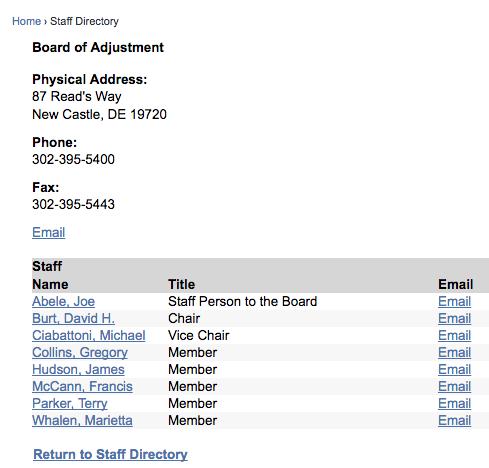 Home › Staff Directory

Board of Adjustment

Physical Address:
87 Read's Way
New Castle, DE 19720

Phone:
302-395-5400

Fax:
302-395-5443

Email

Staff

| Name | Title | Email |
|---|---|---|
| Abele, Joe | Staff Person to the Board | Email |
| Burt, David H. | Chair | Email |
| Ciabattoni, Michael | Vice Chair | Email |
| Collins, Gregory | Member | Email |
| Hudson, James | Member | Email |
| McCann, Francis | Member | Email |
| Parker, Terry | Member | Email |
| Whalen, Marietta | Member | Email |

Return to Staff Directory